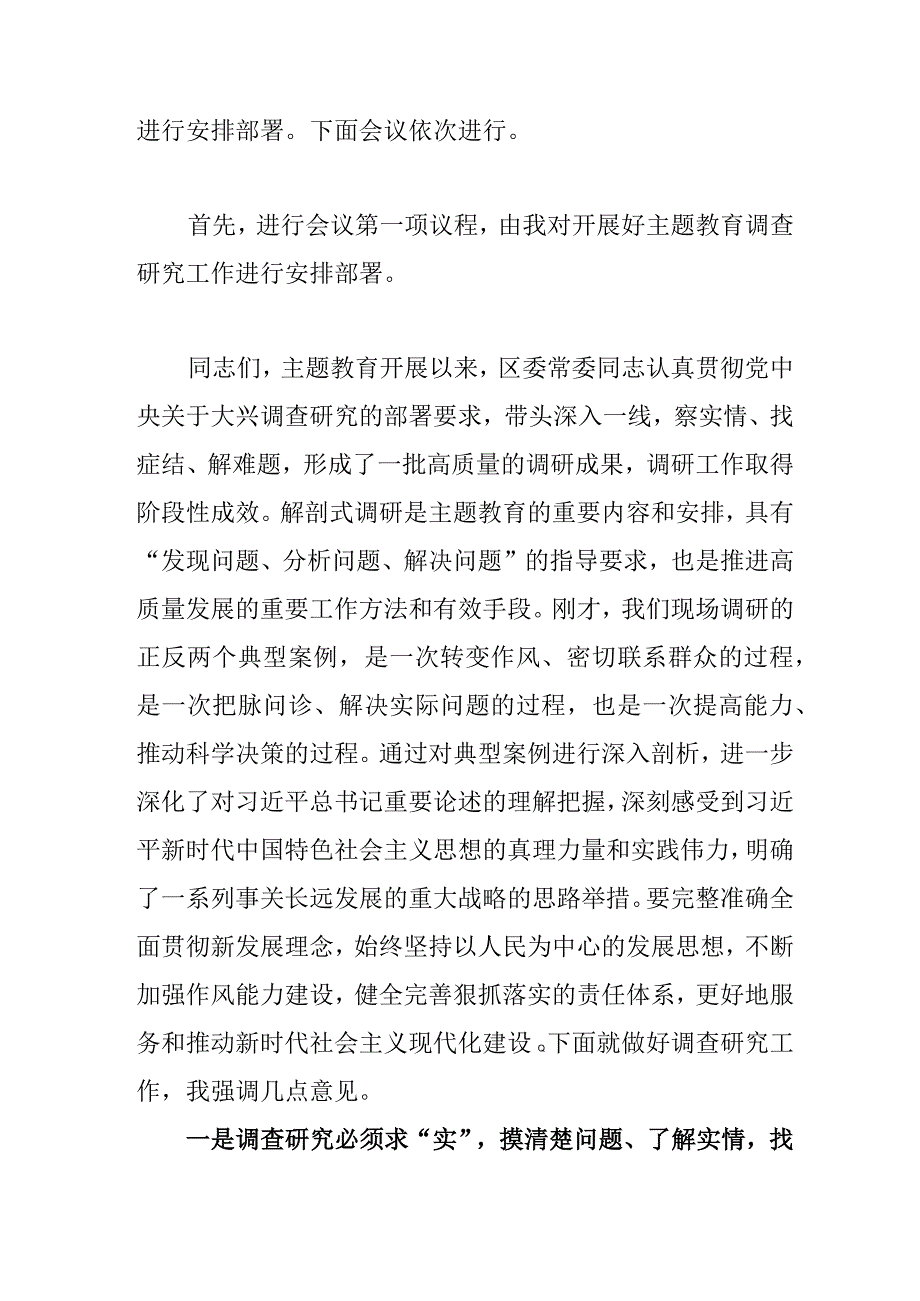 进行安排部署。下面会议依次进行。

首先，进行会议第一项议程，由我对开展好主题教育调查研究工作进行安排部署。

同志们，主题教育开展以来，区委常委同志认真贯彻党中央关于大兴调查研究的部署要求，带头深入一线，察实情、找症结、解难题，形成了一批高质量的调研成果，调研工作取得阶段性成效。解剖式调研是主题教育的重要内容和安排，具有“发现问题、分析问题、解决问题”的指导要求，也是推进高质量发展的重要工作方法和有效手段。刚才，我们现场调研的正反两个典型案例，是一次转变作风、密切联系群众的过程，是一次把脉问诊、解决实际问题的过程，也是一次提高能力、推动科学决策的过程。通过对典型案例进行深入剖析，进一步深化了对习近平总书记重要论述的理解把握，深刻感受到习近平新时代中国特色社会主义思想的真理力量和实践伟力，明确了一系列事关长远发展的重大战略的思路举措。要完整准确全面贯彻新发展理念，始终坚持以人民为中心的发展思想，不断加强作风能力建设，健全完善狠抓落实的责任体系，更好地服务和推动新时代社会主义现代化建设。下面就做好调查研究工作，我强调几点意见。

一是调查研究必须求“实”，摸清楚问题、了解实情，找